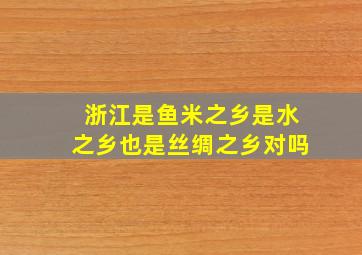 浙江是鱼米之乡是水之乡也是丝绸之乡对吗